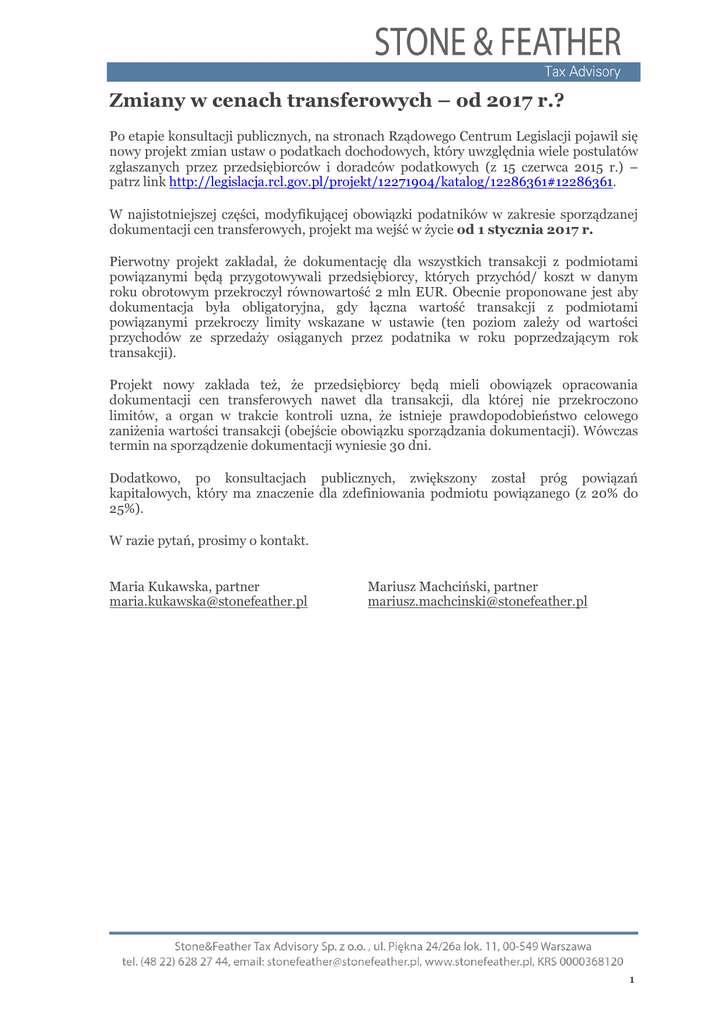 STONE & FEATHER
Tax Advisory

Zmiany w cenach transferowych – od 2017 r.?

Po etapie konsultacji publicznych, na stronach Rządowego Centrum Legislacji pojawił się nowy projekt zmian ustaw o podatkach dochodowych, który uwzględnia wiele postulatów zgłaszanych przez przedsiębiorców i doradców podatkowych (z 15 czerwca 2015 r.) – patrz link http://legislacja.rcl.gov.pl/projekt/12271904/katalog/12286361#12286361.

W najistotniejszej części, modyfikującej obowiązki podatników w zakresie sporządzanej dokumentacji cen transferowych, projekt ma wejść w życie od 1 stycznia 2017 r.

Pierwotny projekt zakładał, że dokumentację dla wszystkich transakcji z podmiotami powiązanymi będą przygotowywali przedsiębiorcy, których przychód/ koszt w danym roku obrotowym przekroczył równowartość 2 mln EUR. Obecnie proponowane jest aby dokumentacja była obligatoryjna, gdy łączna wartość transakcji z podmiotami powiązanymi przekroczy limity wskazane w ustawie (ten poziom zależy od wartości przychodów ze sprzedaży osiąganych przez podatnika w roku poprzedzającym rok transakcji).

Projekt nowy zakłada też, że przedsiębiorcy będą mieli obowiązek opracowania dokumentacji cen transferowych nawet dla transakcji, dla której nie przekroczono limitów, a organ w trakcie kontroli uzna, że istnieje prawdopodobieństwo celowego zaniżenia wartości transakcji (obejście obowiązku sporządzania dokumentacji). Wówczas termin na sporządzenie dokumentacji wyniesie 30 dni.

Dodatkowo, po konsultacjach publicznych, zwiększony został próg powiązań kapitałowych, który ma znaczenie dla zdefiniowania podmiotu powiązanego (z 20% do 25%).

W razie pytań, prosimy o kontakt.

Maria Kukawska, partner
maria.kukawska@stonefeather.pl

Mariusz Machciński, partner
mariusz.machcinski@stonefeather.pl

Stone&Feather Tax Advisory Sp. z o.o. , ul. Piękna 24/26a lok. 11, 00-549 Warszawa
tel. (48 22) 628 27 44, email: stonefeather@stonefeather.pl, www.stonefeather.pl, KRS 0000368120

1